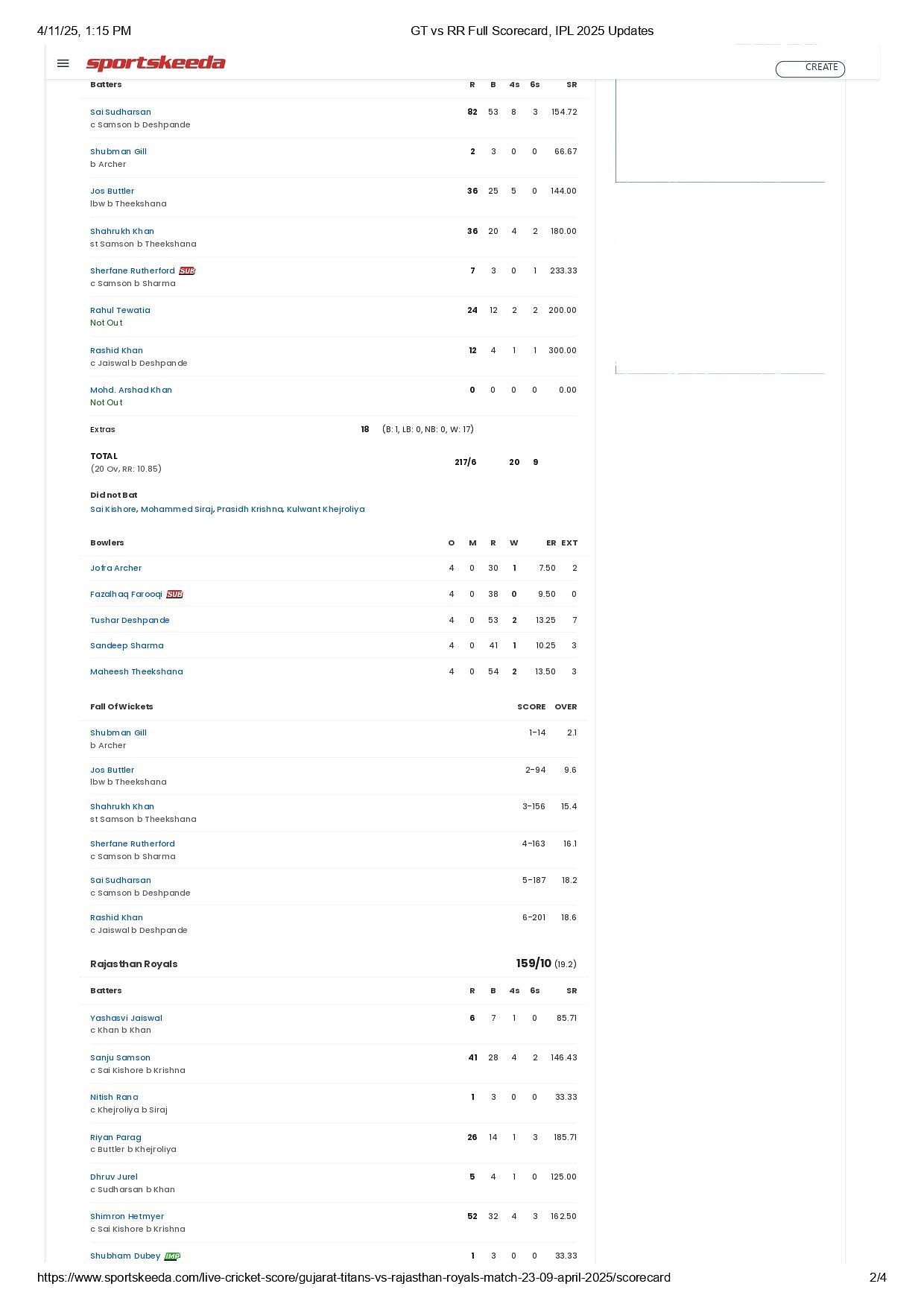 4/11/25, 1:15 PM GT vs RR Full Scorecard, IPL 2025 Updates

sportskeeda CREATE

| Batters | R | B | 4s | 6s | SR |
|---|---|---|---|---|---|
| Sai Sudharsan c Samson b Deshpande | 82 | 53 | 8 | 3 | 154.72 |
| Shubman Gill b Archer | 2 | 3 | 0 | 0 | 66.67 |
| Jos Buttler lbw b Theekshana | 36 | 25 | 5 | 0 | 144.00 |
| Shahrukh Khan st Samson b Theekshana | 36 | 20 | 4 | 2 | 180.00 |
| Sherfane Rutherford SUB c Samson b Sharma | 7 | 3 | 0 | 1 | 233.33 |
| Rahul Tewatia Not Out | 24 | 12 | 2 | 2 | 200.00 |
| Rashid Khan c Jaiswal b Deshpande | 12 | 4 | 1 | 1 | 300.00 |
| Mohd. Arshad Khan Not Out | 0 | 0 | 0 | 0 | 0.00 |

Extras 18 (B: 1, LB: 0, NB: 0, W: 17)

TOTAL (20 Ov, RR: 10.85) 217/6 20 9

Did not Bat
Sai Kishore, Mohammed Siraj, Prasidh Krishna, Kulwant Khejroliya

| Bowlers | O | M | R | W | ER | EXT |
|---|---|---|---|---|---|---|
| Jofra Archer | 4 | 0 | 30 | 1 | 7.50 | 2 |
| Fazalhaq Farooqi SUB | 4 | 0 | 38 | 0 | 9.50 | 0 |
| Tushar Deshpande | 4 | 0 | 53 | 2 | 13.25 | 7 |
| Sandeep Sharma | 4 | 0 | 41 | 1 | 10.25 | 3 |
| Maheesh Theekshana | 4 | 0 | 54 | 2 | 13.50 | 3 |

| Fall Of Wickets | SCORE | OVER |
|---|---|---|
| Shubman Gill b Archer | 1-14 | 2.1 |
| Jos Buttler lbw b Theekshana | 2-94 | 9.6 |
| Shahrukh Khan st Samson b Theekshana | 3-156 | 15.4 |
| Sherfane Rutherford c Samson b Sharma | 4-163 | 16.1 |
| Sai Sudharsan c Samson b Deshpande | 5-187 | 18.2 |
| Rashid Khan c Jaiswal b Deshpande | 6-201 | 18.6 |

Rajasthan Royals 159/10 (19.2)

| Batters | R | B | 4s | 6s | SR |
|---|---|---|---|---|---|
| Yashasvi Jaiswal c Khan b Khan | 6 | 7 | 1 | 0 | 85.71 |
| Sanju Samson c Sai Kishore b Krishna | 41 | 28 | 4 | 2 | 146.43 |
| Nitish Rana c Khejroliya b Siraj | 1 | 3 | 0 | 0 | 33.33 |
| Riyan Parag c Buttler b Khejroliya | 26 | 14 | 1 | 3 | 185.71 |
| Dhruv Jurel c Sudharsan b Khan | 5 | 4 | 1 | 0 | 125.00 |
| Shimron Hetmyer c Sai Kishore b Krishna | 52 | 32 | 4 | 3 | 162.50 |
| Shubham Dubey IMP | 1 | 3 | 0 | 0 | 33.33 |

https://www.sportskeeda.com/live-cricket-score/gujarat-titans-vs-rajasthan-royals-match-23-09-april-2025/scorecard 2/4